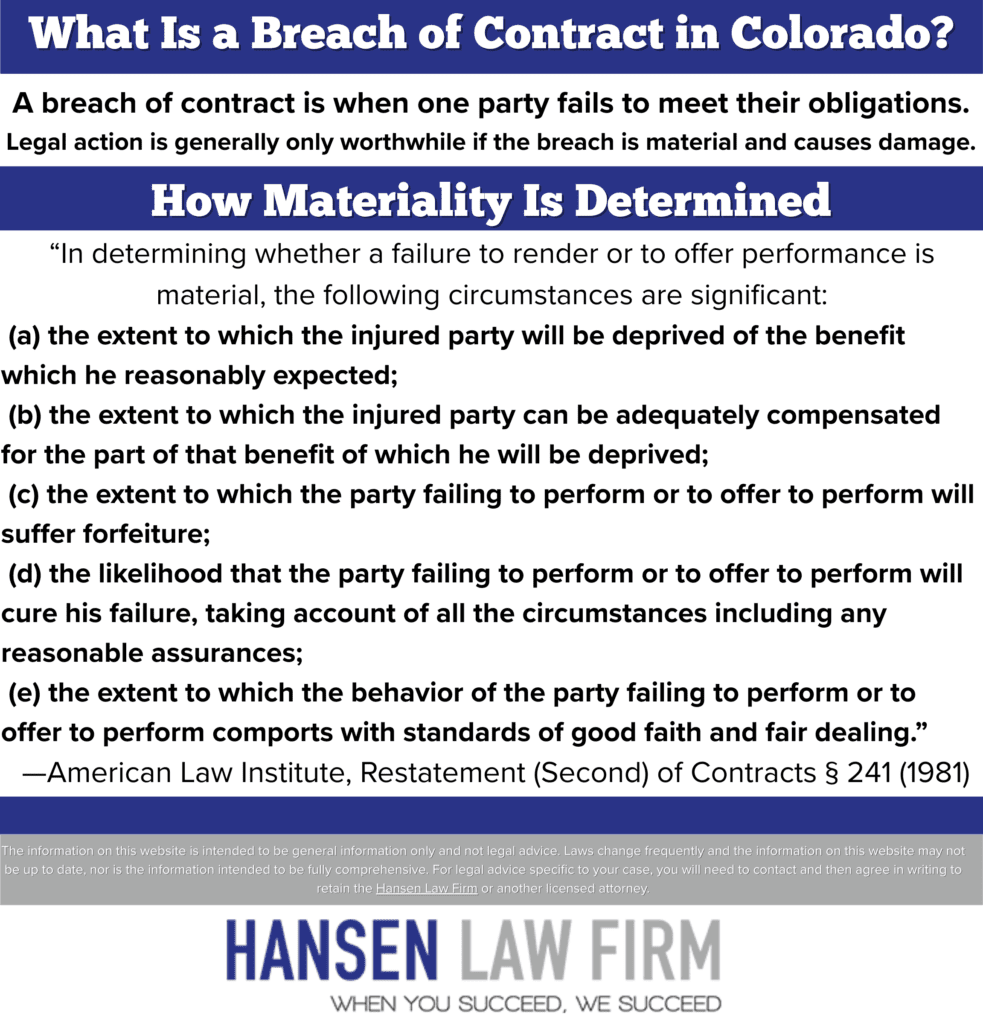 What Is a Breach of Contract in Colorado?

A breach of contract is when one party fails to meet their obligations.

Legal action is generally only worthwhile if the breach is material and causes damage.

How Materiality Is Determined

"In determining whether a failure to render or to offer performance is material, the following circumstances are significant:

(a) the extent to which the injured party will be deprived of the benefit which he reasonably expected;

(b) the extent to which the injured party can be adequately compensated for the part of that benefit of which he will be deprived;

(c) the extent to which the party failing to perform or to offer to perform will suffer forfeiture;

(d) the likelihood that the party failing to perform or to offer to perform will cure his failure, taking account of all the circumstances including any reasonable assurances;

(e) the extent to which the behavior of the party failing to perform or to offer to perform comports with standards of good faith and fair dealing."

—American Law Institute, Restatement (Second) of Contracts § 241 (1981)

The information on this website is intended to be general information only and not legal advice. Laws change frequently and the information on this website may not be up to date, nor is the information intended to be fully comprehensive. For legal advice specific to your case, you will need to contact and then agree in writing to retain the Hansen Law Firm or another licensed attorney.

HANSEN LAW FIRM

WHEN YOU SUCCEED, WE SUCCEED